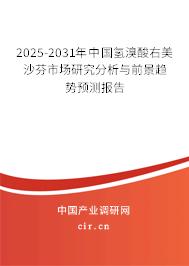 2025-2031年中国氢溴酸右美沙芬市场研究分析与前景趋势预测报告

中国产业调研网

cir.cn